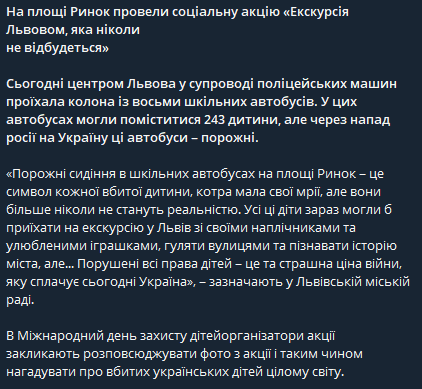 На площі Ринок провели соціальну акцію «Екскурсія Львовом, яка ніколи не відбудеться»

Сьогодні центром Львова у супроводі поліцейських машин проїхала колона із восьми шкільних автобусів. У цих автобусах могли поміститися 243 дитини, але через напад росії на Україну ці автобуси – порожні.

«Порожні сидіння в шкільних автобусах на площі Ринок – це символ кожної вбитої дитини, котра мала свої мрії, але вони більше ніколи не стануть реальністю. Усі ці діти зараз могли б приїхати на екскурсію у Львів зі своїми наплічниками та улюбленими іграшками, гуляти вулицями та пізнавати історію міста, але... Порушені всі права дітей – це та страшна ціна війни, яку сплачує сьогодні Україна», – зазначають у Львівській міській раді.

В Міжнародний день захисту дітейорганізатори акції закликають розповсюджувати фото з акції і таким чином нагадувати про вбитих українських дітей цілому світу.